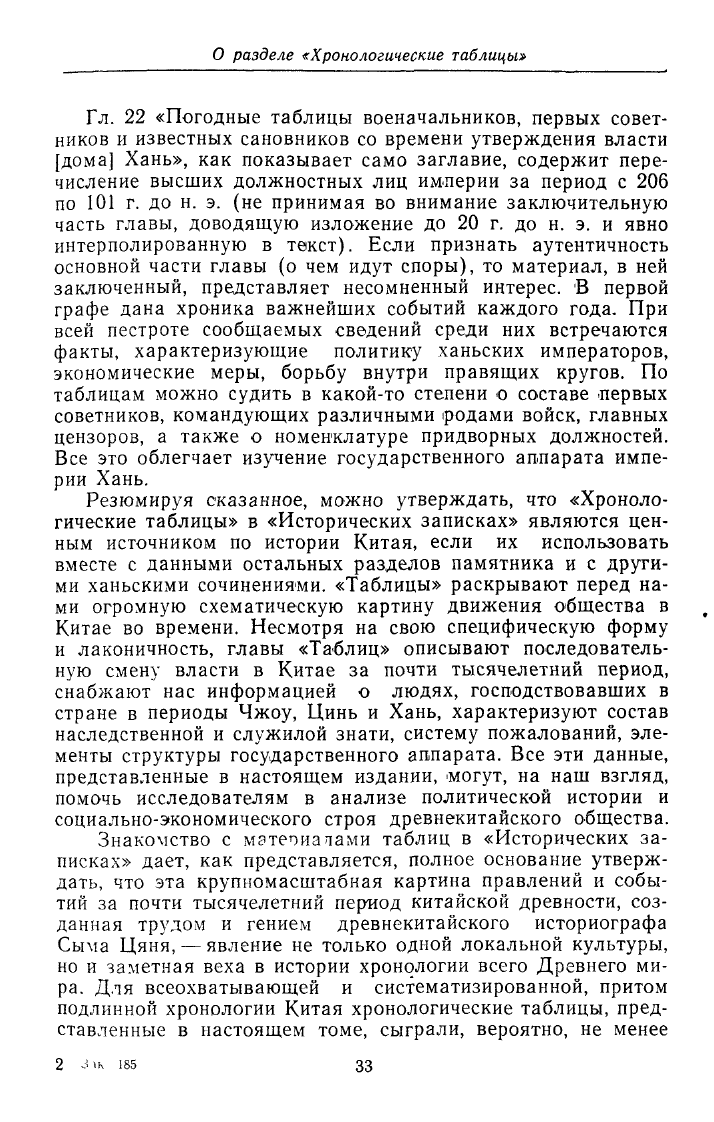 О разделе «Хронологические таблицы»

Гл. 22 «Погодные таблицы военачальников, первых советников и известных сановников со времени утверждения власти [дома] Хань», как показывает само заглавие, содержит перечисление высших должностных лиц империи за период с 206 по 101 г. до н. э. (не принимая во внимание заключительную часть главы, доводящую изложение до 20 г. до н. э. и явно интерполированную в текст). Если признать аутентичность основной части главы (о чем идут споры), то материал, в ней заключенный, представляет несомненный интерес. В первой графе дана хроника важнейших событий каждого года. При всей пестроте сообщаемых сведений среди них встречаются факты, характеризующие политику ханьских императоров, экономические меры, борьбу внутри правящих кругов. По таблицам можно судить в какой-то степени о составе первых советников, командующих различными родами войск, главных цензоров, а также о номенклатуре придворных должностей. Все это облегчает изучение государственного аппарата империи Хань.

Резюмируя сказанное, можно утверждать, что «Хронологические таблицы» в «Исторических записках» являются ценным источником по истории Китая, если их использовать вместе с данными остальных разделов памятника и с другими ханьскими сочинениями. «Таблицы» раскрывают перед нами огромную схематическую картину движения общества в Китае во времени. Несмотря на свою специфическую форму и лаконичность, главы «Таблиц» описывают последовательную смену власти в Китае за почти тысячелетний период, снабжают нас информацией о людях, господствовавших в стране в периоды Чжоу, Цинь и Хань, характеризуют состав наследственной и служилой знати, систему пожалований, элементы структуры государственного аппарата. Все эти данные, представленные в настоящем издании, могут, на наш взгляд, помочь исследователям в анализе политической истории и социально-экономического строя древнекитайского общества.

Знакомство с материалами таблиц в «Исторических записках» дает, как представляется, полное основание утверждать, что эта крупномасштабная картина правлений и событий за почти тысячелетний период китайской древности, созданная трудом и гением древнекитайского историографа Сыма Цяня, — явление не только одной локальной культуры, но и заметная веха в истории хронологии всего Древнего мира. Для всеохватывающей и систематизированной, притом подлинной хронологии Китая хронологические таблицы, представленные в настоящем томе, сыграли, вероятно, не менее

2 Зак 185 33